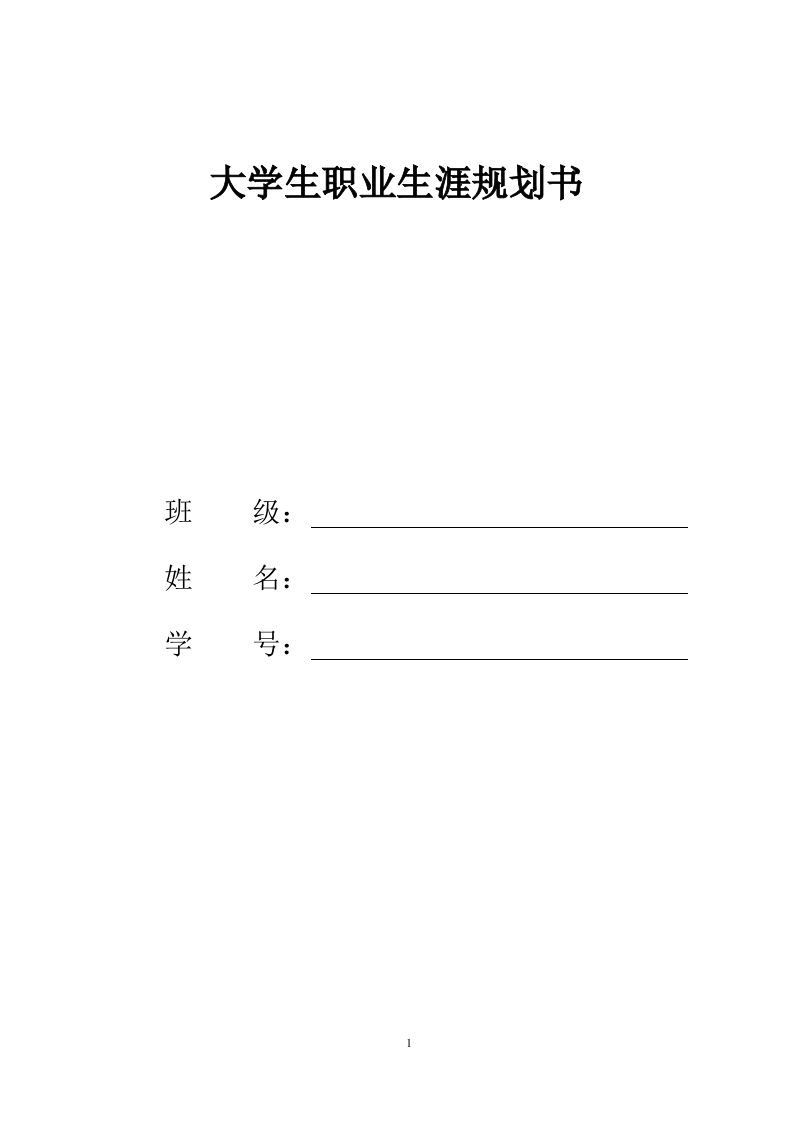 大学生职业生涯规划书

班　　级：

姓　　名：

学　　号：

1